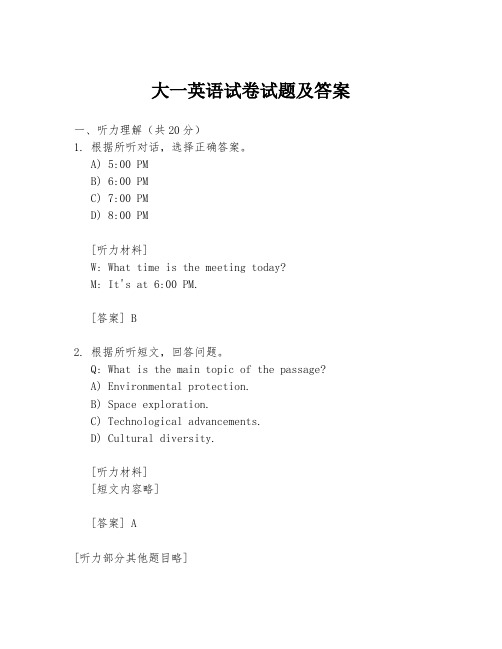 大一英语试卷试题及答案

一、听力理解（共20分）

1. 根据所听对话，选择正确答案。

A) 5:00 PM

B) 6:00 PM

C) 7:00 PM

D) 8:00 PM

[听力材料]

W: What time is the meeting today?

M: It's at 6:00 PM.

[答案] B

2. 根据所听短文，回答问题。

Q: What is the main topic of the passage?

A) Environmental protection.

B) Space exploration.

C) Technological advancements.

D) Cultural diversity.

[听力材料]

[短文内容略]

[答案] A

[听力部分其他题目略]